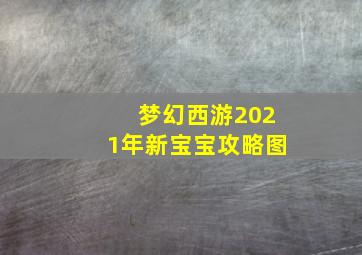 梦幻西游2021年新宝宝攻略图